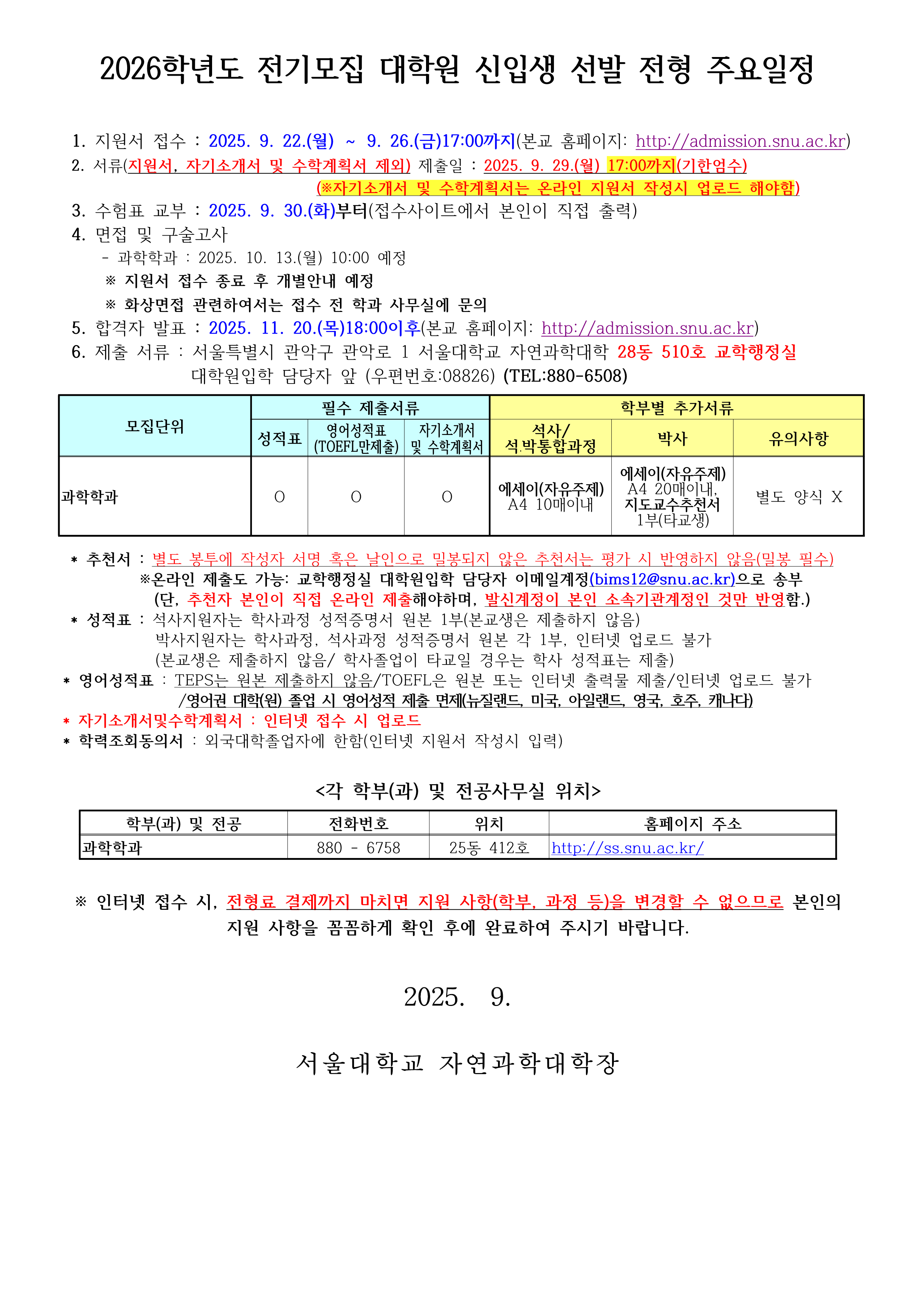 2026학년도 전기모집 대학원 신입생 선발 전형 주요일정

1. 지원서 접수 : 2025. 9. 22.(월) ~ 9. 26.(금)17:00까지(본교 홈페이지: http://admission.snu.ac.kr)
2. 서류(지원서, 자기소개서 및 수학계획서 제외) 제출일 : 2025. 9. 29.(월) 17:00까지(기한엄수)
(※자기소개서 및 수학계획서는 온라인 지원서 작성시 업로드 해야함)
3. 수험표 교부 : 2025. 9. 30.(화)부터(접수사이트에서 본인이 직접 출력)
4. 면접 및 구술고사
- 과학학과 : 2025. 10. 13.(월) 10:00 예정
※ 지원서 접수 종료 후 개별안내 예정
※ 화상면접 관련하여서는 접수 전 학과 사무실에 문의
5. 합격자 발표 : 2025. 11. 20.(목)18:00이후(본교 홈페이지: http://admission.snu.ac.kr)
6. 제출 서류 : 서울특별시 관악구 관악로 1 서울대학교 자연과학대학 28동 510호 교학행정실 대학원입학 담당자 앞 (우편번호:08826) (TEL:880-6508)

| 모집단위 | 필수 제출서류 | | | 학부별 추가서류 | | |
|---|---|---|---|---|---|---|
| | 성적표 | 영어성적표 (TOEFL만제출) | 자기소개서 및 수학계획서 | 석사/ 석.박통합과정 | 박사 | 유의사항 |
| 과학학과 | O | O | O | 에세이(자유주제) A4 10매이내 | 에세이(자유주제) A4 20매이내, 지도교수추천서 1부(타교생) | 별도 양식 X |

* 추천서 : 별도 봉투에 작성자 서명 혹은 날인으로 밀봉되지 않은 추천서는 평가 시 반영하지 않음(밀봉 필수)
※온라인 제출도 가능: 교학행정실 대학원입학 담당자 이메일계정(bims12@snu.ac.kr)으로 송부
(단, 추천자 본인이 직접 온라인 제출해야하며, 발신계정이 본인 소속기관계정인 것만 반영함.)
* 성적표 : 석사지원자는 학사과정 성적증명서 원본 1부(본교생은 제출하지 않음)
박사지원자는 학사과정, 석사과정 성적증명서 원본 각 1부, 인터넷 업로드 불가
(본교생은 제출하지 않음/ 학사졸업이 타교일 경우는 학사 성적표는 제출)
* 영어성적표 : TEPS는 원본 제출하지 않음/TOEFL은 원본 또는 인터넷 출력물 제출/인터넷 업로드 불가
/영어권 대학(원) 졸업 시 영어성적 제출 면제(뉴질랜드, 미국, 아일랜드, 영국, 호주, 캐나다)
* 자기소개서및수학계획서 : 인터넷 접수 시 업로드
* 학력조회동의서 : 외국대학졸업자에 한함(인터넷 지원서 작성시 입력)

<각 학부(과) 및 전공사무실 위치>

| 학부(과) 및 전공 | 전화번호 | 위치 | 홈페이지 주소 |
|---|---|---|---|
| 과학학과 | 880 - 6758 | 25동 412호 | http://ss.snu.ac.kr/ |

※ 인터넷 접수 시, 전형료 결제까지 마치면 지원 사항(학부, 과정 등)을 변경할 수 없으므로 본인의 지원 사항을 꼼꼼하게 확인 후에 완료하여 주시기 바랍니다.

2025. 9.

서울대학교 자연과학대학장